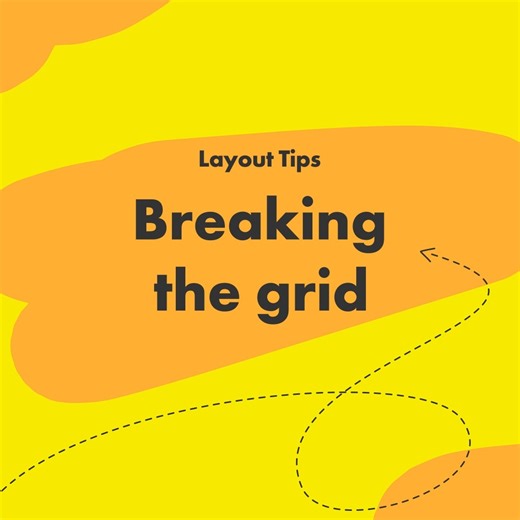 Layout Tips

Breaking the grid